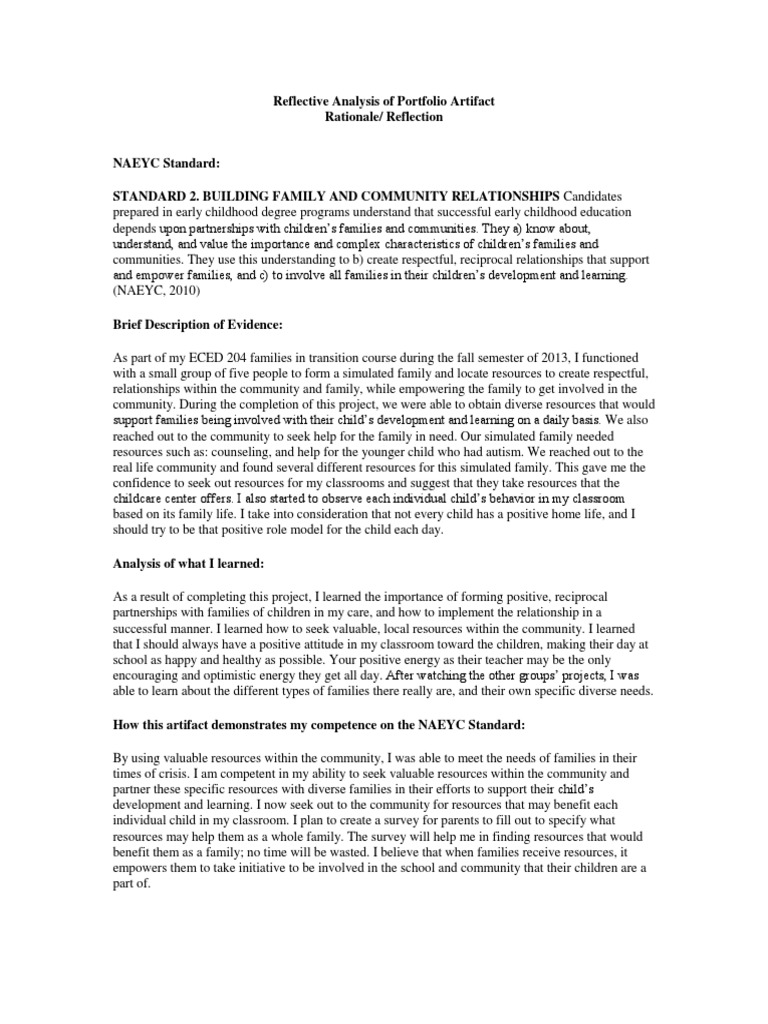 Reflective Analysis of Portfolio Artifact
Rationale/ Reflection

NAEYC Standard:

STANDARD 2. BUILDING FAMILY AND COMMUNITY RELATIONSHIPS Candidates prepared in early childhood degree programs understand that successful early childhood education depends upon partnerships with children's families and communities. They a) know about, understand, and value the importance and complex characteristics of children's families and communities. They use this understanding to b) create respectful, reciprocal relationships that support and empower families, and c) to involve all families in their children's development and learning. (NAEYC, 2010)

Brief Description of Evidence:

As part of my ECED 204 families in transition course during the fall semester of 2013, I functioned with a small group of five people to form a simulated family and locate resources to create respectful, relationships within the community and family, while empowering the family to get involved in the community. During the completion of this project, we were able to obtain diverse resources that would support families being involved with their child's development and learning on a daily basis. We also reached out to the community to seek help for the family in need. Our simulated family needed resources such as: counseling, and help for the younger child who had autism. We reached out to the real life community and found several different resources for this simulated family. This gave me the confidence to seek out resources for my classrooms and suggest that they take resources that the childcare center offers. I also started to observe each individual child's behavior in my classroom based on its family life. I take into consideration that not every child has a positive home life, and I should try to be that positive role model for the child each day.

Analysis of what I learned:

As a result of completing this project, I learned the importance of forming positive, reciprocal partnerships with families of children in my care, and how to implement the relationship in a successful manner. I learned how to seek valuable, local resources within the community. I learned that I should always have a positive attitude in my classroom toward the children, making their day at school as happy and healthy as possible. Your positive energy as their teacher may be the only encouraging and optimistic energy they get all day. After watching the other groups' projects, I was able to learn about the different types of families there really are, and their own specific diverse needs.

How this artifact demonstrates my competence on the NAEYC Standard:

By using valuable resources within the community, I was able to meet the needs of families in their times of crisis. I am competent in my ability to seek valuable resources within the community and partner these specific resources with diverse families in their efforts to support their child's development and learning. I now seek out to the community for resources that may benefit each individual child in my classroom. I plan to create a survey for parents to fill out to specify what resources may help them as a whole family. The survey will help me in finding resources that would benefit them as a family; no time will be wasted. I believe that when families receive resources, it empowers them to take initiative to be involved in the school and community that their children are a part of.